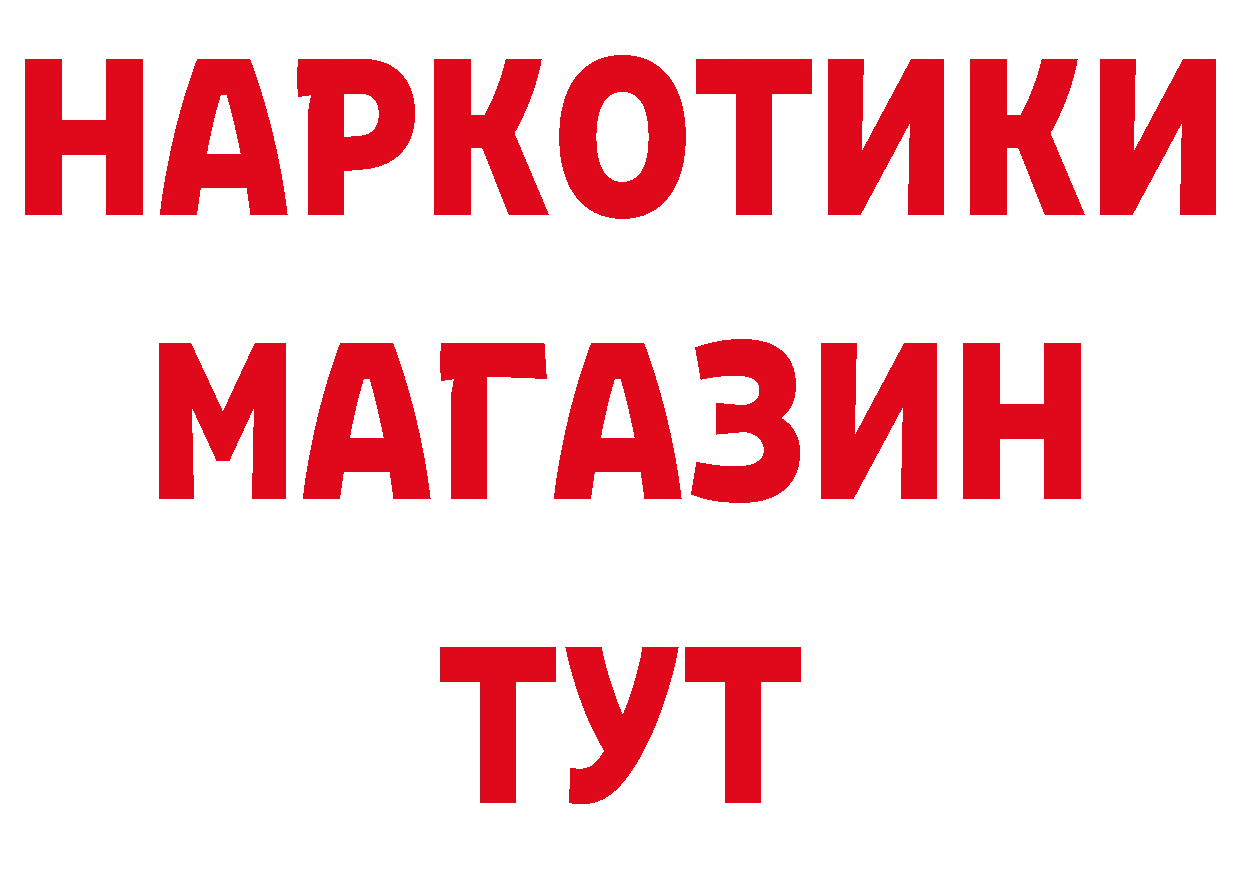 НАРКОТИКИ
МАГАЗИН
ТУТ